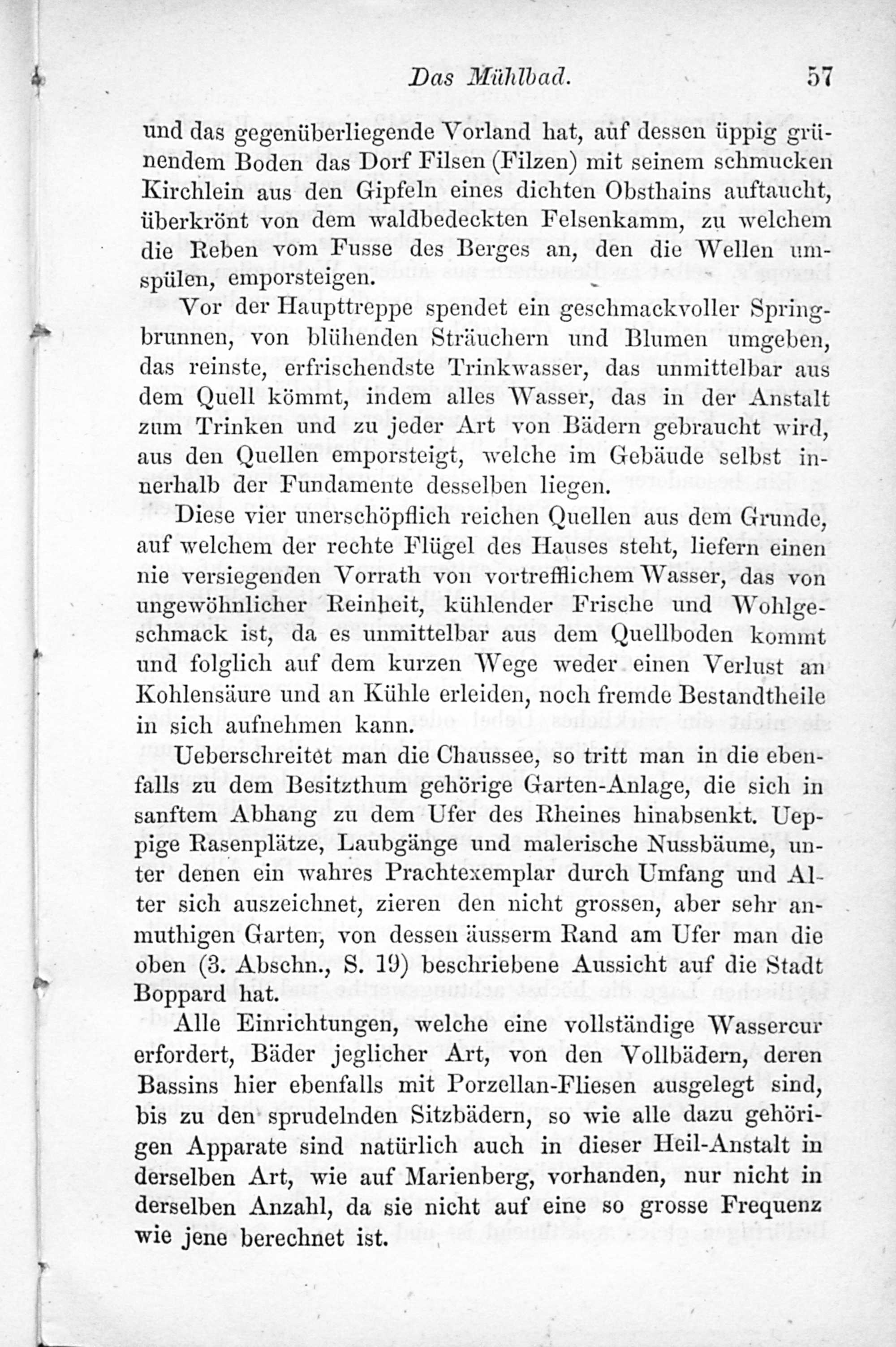 Das Mühlbad. 57

und das gegenüberliegende Vorland hat, auf dessen üppig grünendem Boden das Dorf Filsen (Filzen) mit seinem schmucken Kirchlein aus den Gipfeln eines dichten Obsthains auftaucht, überkrönt von dem waldbedeckten Felsenkamm, zu welchem die Reben vom Fusse des Berges an, den die Wellen umspülen, emporsteigen.

Vor der Haupttreppe spendet ein geschmackvoller Springbrunnen, von blühenden Sträuchern und Blumen umgeben, das reinste, erfrischendste Trinkwasser, das unmittelbar aus dem Quell kömmt, indem alles Wasser, das in der Anstalt zum Trinken und zu jeder Art von Bädern gebraucht wird, aus den Quellen emporsteigt, welche im Gebäude selbst innerhalb der Fundamente desselben liegen.

Diese vier unerschöpflich reichen Quellen aus dem Grunde, auf welchem der rechte Flügel des Hauses steht, liefern einen nie versiegenden Vorrath von vortrefflichem Wasser, das von ungewöhnlicher Reinheit, kühlender Frische und Wohlgeschmack ist, da es unmittelbar aus dem Quellboden kommt und folglich auf dem kurzen Wege weder einen Verlust an Kohlensäure und an Kühle erleiden, noch fremde Bestandtheile in sich aufnehmen kann.

Ueberschreitet man die Chaussee, so tritt man in die ebenfalls zu dem Besitzthum gehörige Garten-Anlage, die sich in sanftem Abhang zu dem Ufer des Rheines hinabsenkt. Ueppige Rasenplätze, Laubgänge und malerische Nussbäume, unter denen ein wahres Prachtexemplar durch Umfang und Alter sich auszeichnet, zieren den nicht grossen, aber sehr anmuthigen Garten, von dessen äusserm Rand am Ufer man die oben (3. Abschn., S. 19) beschriebene Aussicht auf die Stadt Boppard hat.

Alle Einrichtungen, welche eine vollständige Wassercur erfordert, Bäder jeglicher Art, von den Vollbädern, deren Bassins hier ebenfalls mit Porzellan-Fliesen ausgelegt sind, bis zu den sprudelnden Sitzbädern, so wie alle dazu gehörigen Apparate sind natürlich auch in dieser Heil-Anstalt in derselben Art, wie auf Marienberg, vorhanden, nur nicht in derselben Anzahl, da sie nicht auf eine so grosse Frequenz wie jene berechnet ist.